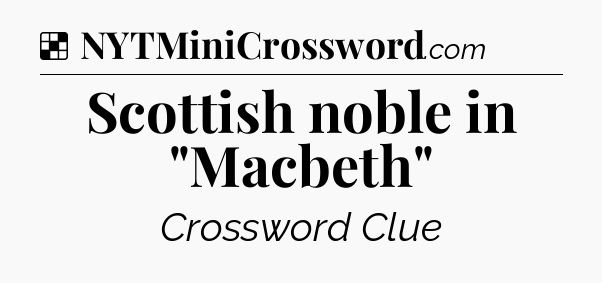 NYTMiniCrossword.com

Scottish noble in "Macbeth"

Crossword Clue